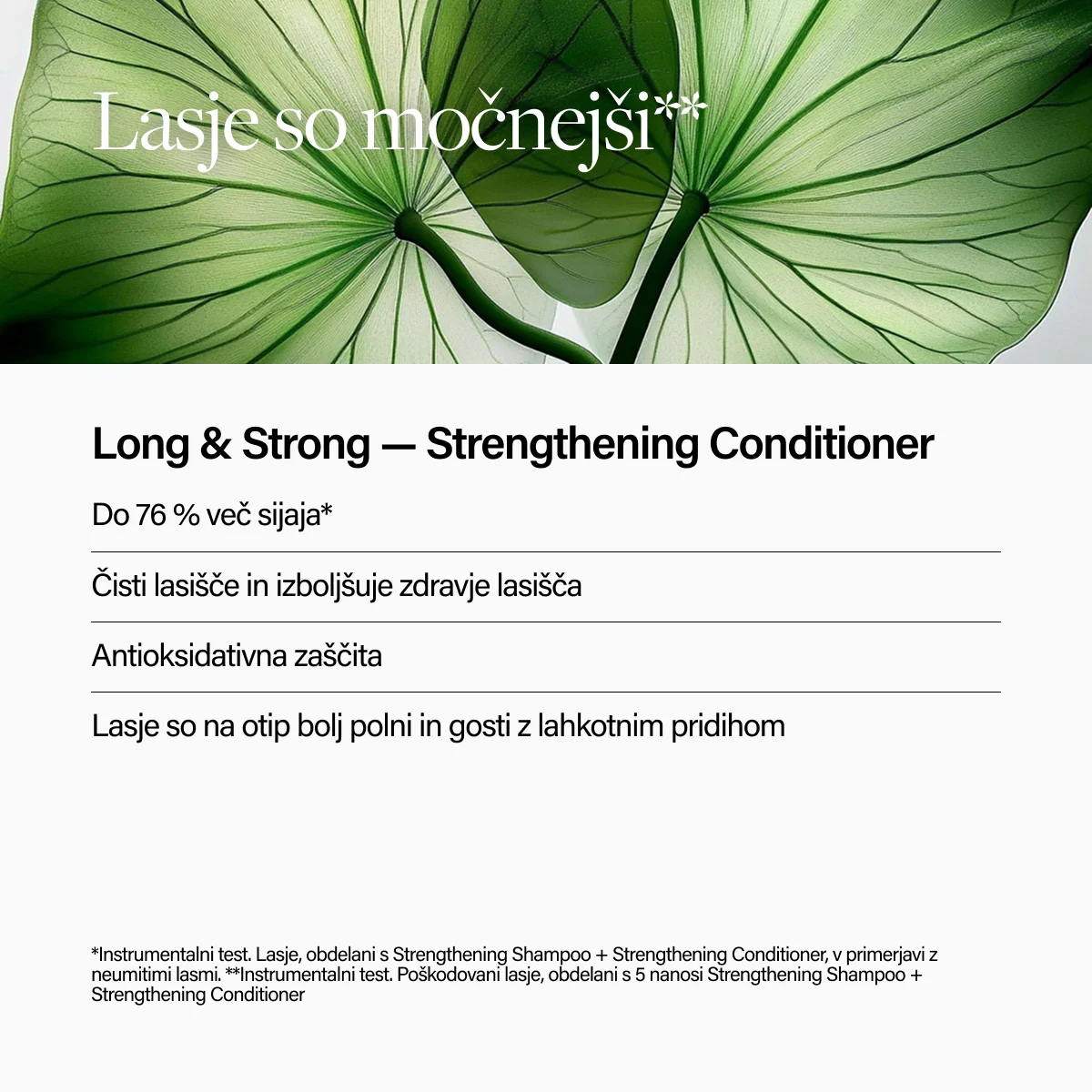 Lasje so močnejši**

Long & Strong — Strengthening Conditioner

Do 76 % več sijaja*

Čisti lasišče in izboljšuje zdravje lasišča

Antioksidativna zaščita

Lasje so na otip bolj polni in gosti z lahkotnim pridihom

*Instrumentalni test. Lasje, obdelani s Strengthening Shampoo + Strengthening Conditioner, v primerjavi z neumitimi lasmi. **Instrumentalni test. Poškodovani lasje, obdelani s 5 nanosi Strengthening Shampoo + Strengthening Conditioner